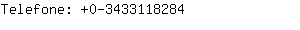 Telefone: +0-3433118284